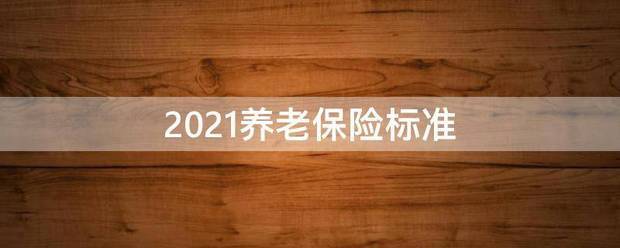 2021养老保险标准